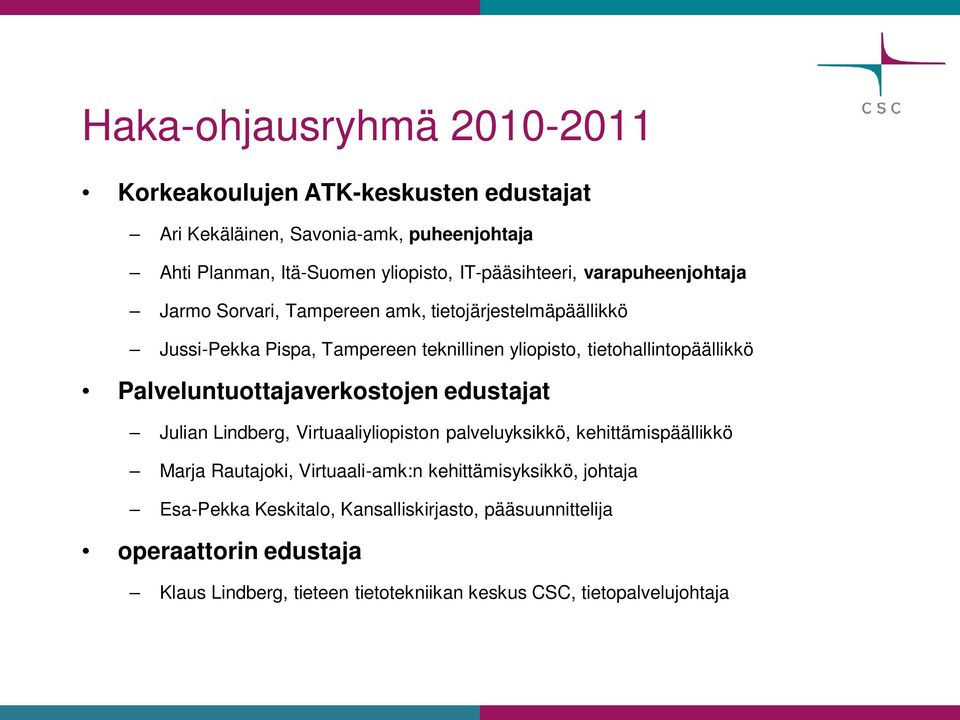 CSC

Haka-ohjausryhmä 2010-2011

• Korkeakoulujen ATK-keskusten edustajat
– Ari Kekäläinen, Savonia-amk, puheenjohtaja
– Ahti Planman, Itä-Suomen yliopisto, IT-pääsihteeri, varapuheenjohtaja
– Jarmo Sorvari, Tampereen amk, tietojärjestelmäpäällikkö
– Jussi-Pekka Pispa, Tampereen teknillinen yliopisto, tietohallintopäällikkö

• Palveluntuottajaverkostojen edustajat
– Julian Lindberg, Virtuaaliyliopiston palveluyksikkö, kehittämispäällikkö
– Marja Rautajoki, Virtuaali-amk:n kehittämisyksikkö, johtaja
– Esa-Pekka Keskitalo, Kansalliskirjasto, pääsuunnittelija

• operaattorin edustaja
– Klaus Lindberg, tieteen tietotekniikan keskus CSC, tietopalvelujohtaja